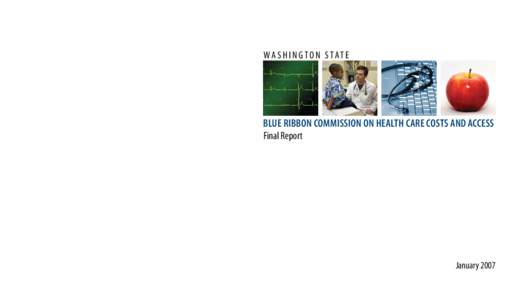 WASHINGTON STATE

BLUE RIBBON COMMISSION ON HEALTH CARE COSTS AND ACCESS

Final Report

January 2007